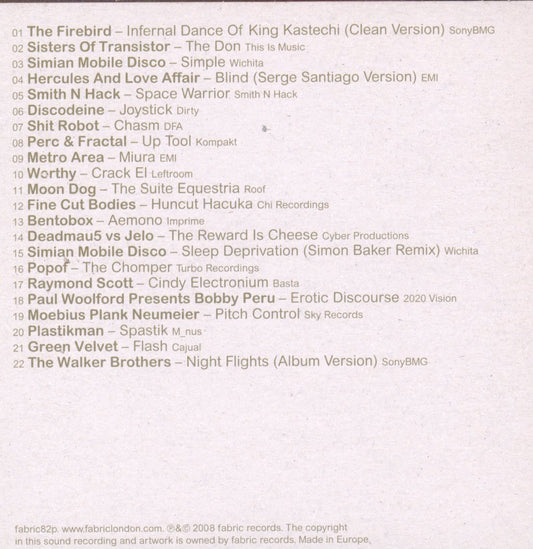 01 The Firebird – Infernal Dance Of King Kastechi (Clean Version) SonyBMG
02 Sisters Of Transistor – The Don This Is Music
03 Simian Mobile Disco – Simple Wichita
04 Hercules And Love Affair – Blind (Serge Santiago Version) EMI
05 Smith N Hack – Space Warrior Smith N Hack
06 Discodeine – Joystick Dirty
07 Shit Robot – Chasm DFA
08 Perc & Fractal – Up Tool Kompakt
09 Metro Area – Miura EMI
10 Worthy – Crack El Leftroom
11 Moon Dog – The Suite Equestria Roof
12 Fine Cut Bodies – Huncut Hacuka Chi Recordings
13 Bentobox – Aemono Imprime
14 Deadmau5 vs Jelo – The Reward Is Cheese Cyber Productions
15 Simian Mobile Disco – Sleep Deprivation (Simon Baker Remix) Wichita
16 Popof – The Chomper Turbo Recordings
17 Raymond Scott – Cindy Electronium Basta
18 Paul Woolford Presents Bobby Peru – Erotic Discourse 2020 Vision
19 Moebius Plank Neumeier – Pitch Control Sky Records
20 Plastikman – Spastik M_nus
21 Green Velvet – Flash Cajual
22 The Walker Brothers – Night Flights (Album Version) SonyBMG

fabric82p. www.fabriclondon.com. ℗&© 2008 fabric records. The copyright in this sound recording and artwork is owned by fabric records. Made in Europe.